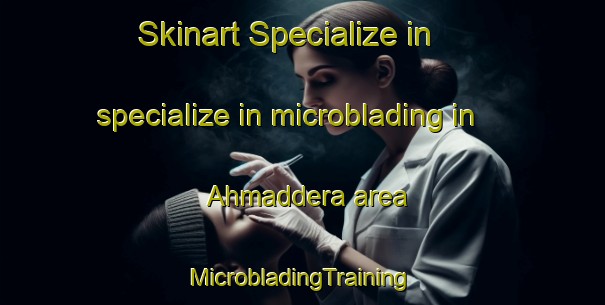 Skinart Specialize in

specialize in microblading in

Ahmaddera area

MicrobladingTraining